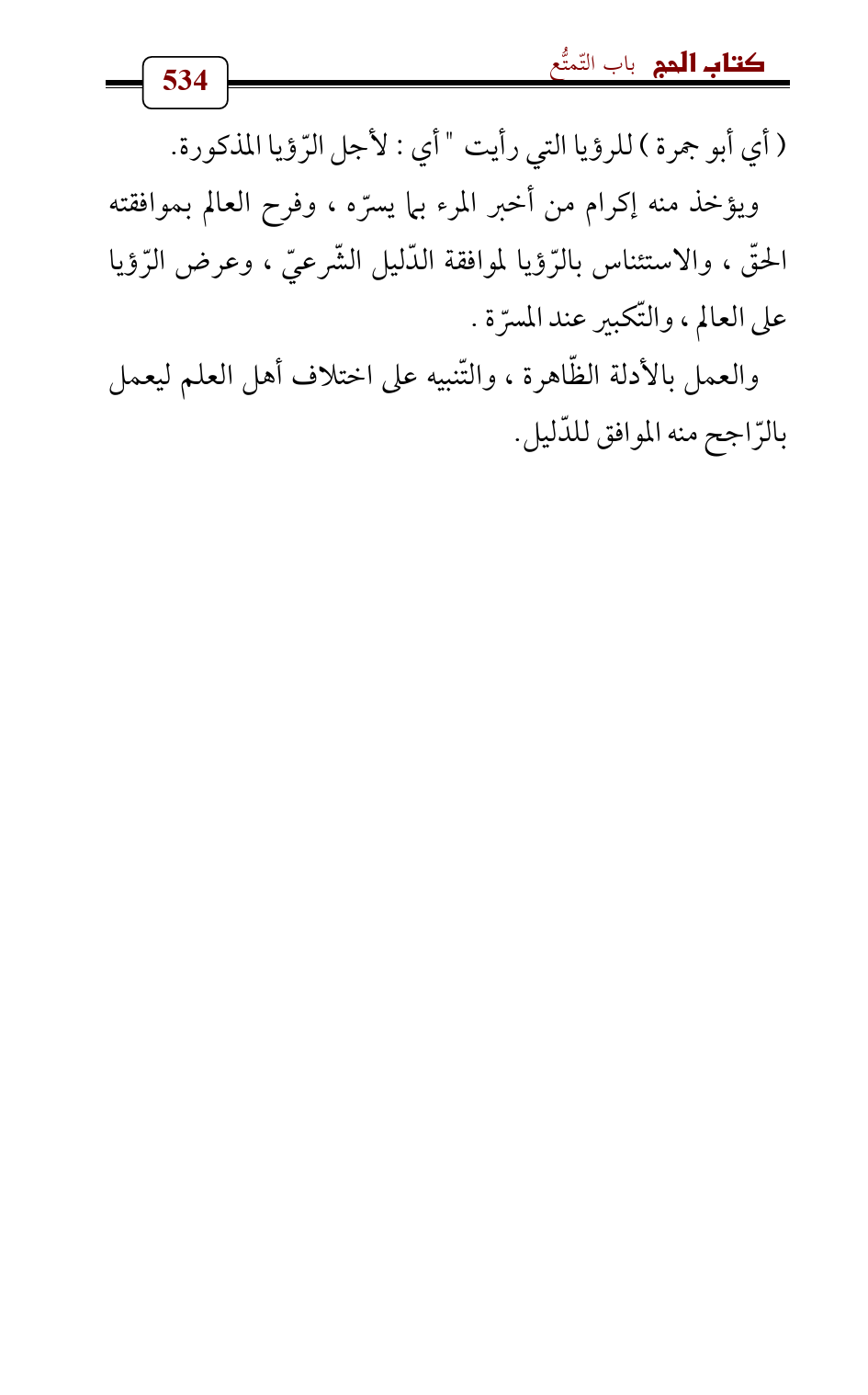 كتاب الحج باب التّمتُّع

534

( أي أبو جمرة ) للرؤيا التي رأيت " أي : لأجل الرّؤيا المذكورة.

ويؤخذ منه إكرام من أخبر المرء بما يسرّه ، وفرح العالم بموافقته الحقّ ، والاستئناس بالرّؤيا لموافقة الدّليل الشّرعيّ ، وعرض الرّؤيا على العالم ، والتّكبير عند المسرّة .

والعمل بالأدلة الظّاهرة ، والتّنبيه على اختلاف أهل العلم ليعمل بالرّاجح منه الموافق للدّليل.